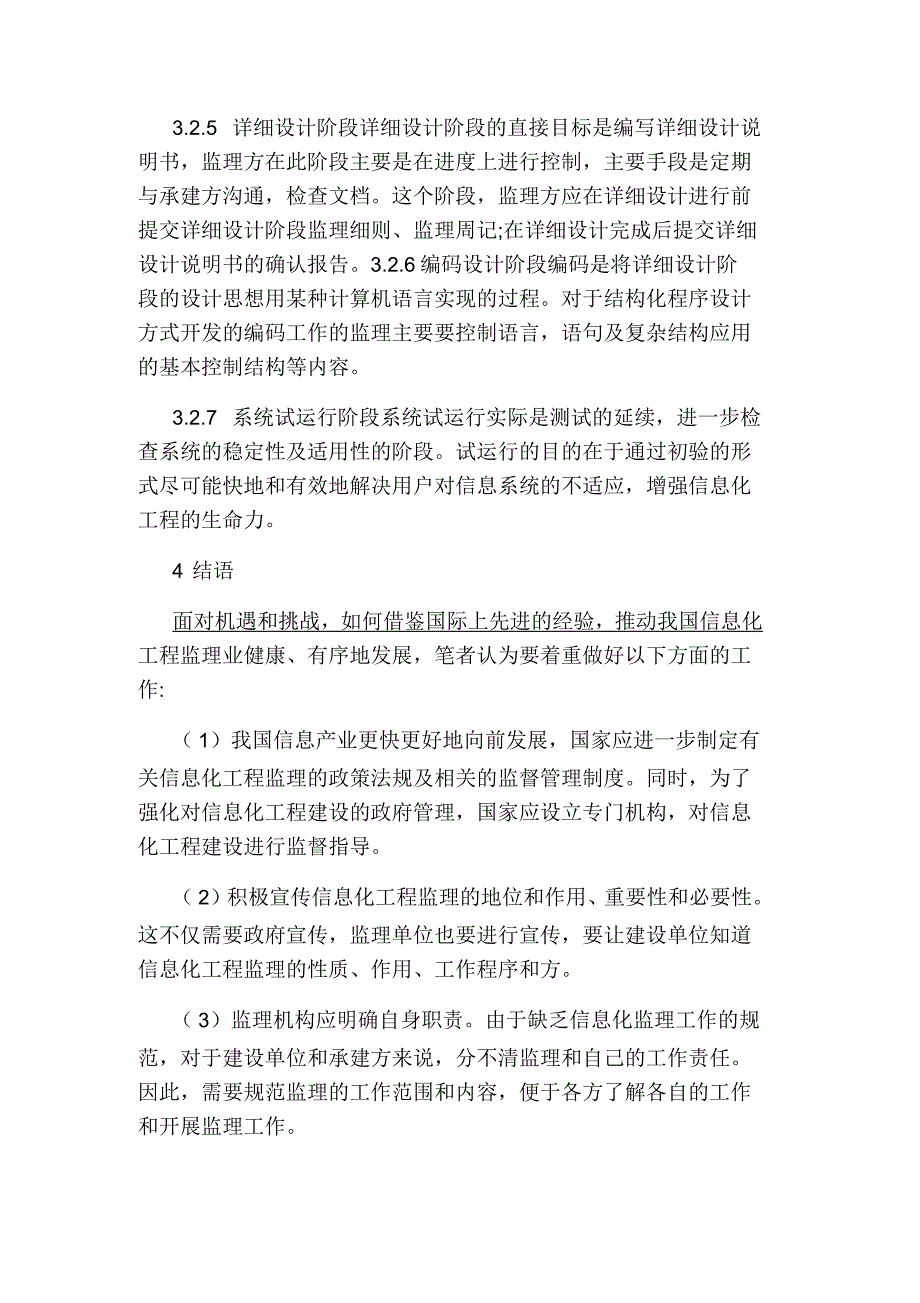 3.2.5 详细设计阶段详细设计阶段的直接目标是编写详细设计说明书，监理方在此阶段主要是在进度上进行控制，主要手段是定期与承建方沟通，检查文档。这个阶段，监理方应在详细设计进行前提交详细设计阶段监理细则、监理周记;在详细设计完成后提交详细设计说明书的确认报告。3.2.6 编码设计阶段编码是将详细设计阶段的设计思想用某种计算机语言实现的过程。对于结构化程序设计方式开发的编码工作的监理主要要控制语言，语句及复杂结构应用的基本控制结构等内容。

3.2.7 系统试运行阶段系统试运行实际是测试的延续，进一步检查系统的稳定性及适用性的阶段。试运行的目的在于通过初验的形式尽可能快地和有效地解决用户对信息系统的不适应，增强信息化工程的生命力。

4 结语

面对机遇和挑战，如何借鉴国际上先进的经验，推动我国信息化工程监理业健康、有序地发展，笔者认为要着重做好以下方面的工作:

（1）我国信息产业更快更好地向前发展，国家应进一步制定有关信息化工程监理的政策法规及相关的监督管理制度。同时，为了强化对信息化工程建设的政府管理，国家应设立专门机构，对信息化工程建设进行监督指导。

（2）积极宣传信息化工程监理的地位和作用、重要性和必要性。这不仅需要政府宣传，监理单位也要进行宣传，要让建设单位知道信息化工程监理的性质、作用、工作程序和方。

（3）监理机构应明确自身职责。由于缺乏信息化监理工作的规范，对于建设单位和承建方来说，分不清监理和自己的工作责任。因此，需要规范监理的工作范围和内容，便于各方了解各自的工作和开展监理工作。